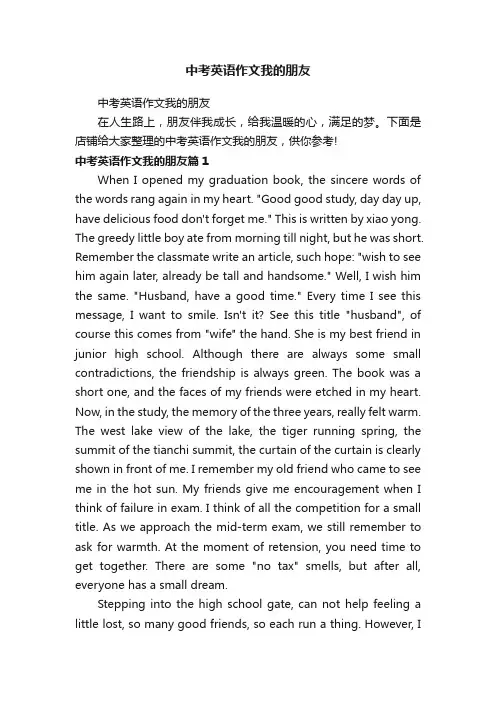 中考英语作文我的朋友

中考英语作文我的朋友

在人生路上，朋友伴我成长，给我温暖的心，满足的梦。下面是店铺给大家整理的中考英语作文我的朋友，供你参考!

中考英语作文我的朋友篇1

When I opened my graduation book, the sincere words of the words rang again in my heart. "Good good study, day day up, have delicious food don't forget me." This is written by xiao yong. The greedy little boy ate from morning till night, but he was short. Remember the classmate write an article, such hope: "wish to see him again later, already be tall and handsome." Well, I wish him the same. "Husband, have a good time." Every time I see this message, I want to smile. Isn't it? See this title "husband", of course this comes from "wife" the hand. She is my best friend in junior high school. Although there are always some small contradictions, the friendship is always green. The book was a short one, and the faces of my friends were etched in my heart. Now, in the study, the memory of the three years, really felt warm. The west lake view of the lake, the tiger running spring, the summit of the tianchi summit, the curtain of the curtain is clearly shown in front of me. I remember my old friend who came to see me in the hot sun. My friends give me encouragement when I think of failure in exam. I think of all the competition for a small title. As we approach the mid-term exam, we still remember to ask for warmth. At the moment of retension, you need time to get together. There are some "no tax" smells, but after all, everyone has a small dream.

Stepping into the high school gate, can not help feeling a little lost, so many good friends, so each run a thing. However, I